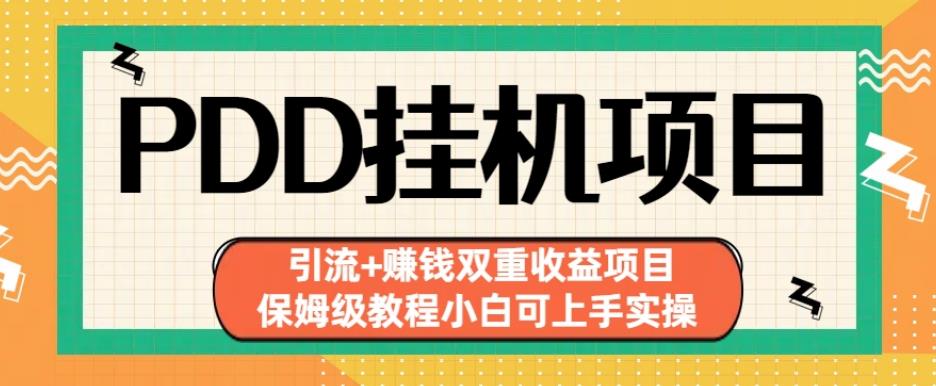 PDD挂机项目

引流+赚钱双重收益项目
保姆级教程小白可上手实操